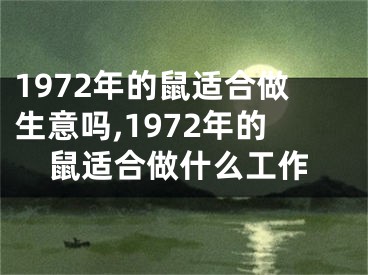 1972年的鼠适合做生意吗,1972年的鼠适合做什么工作